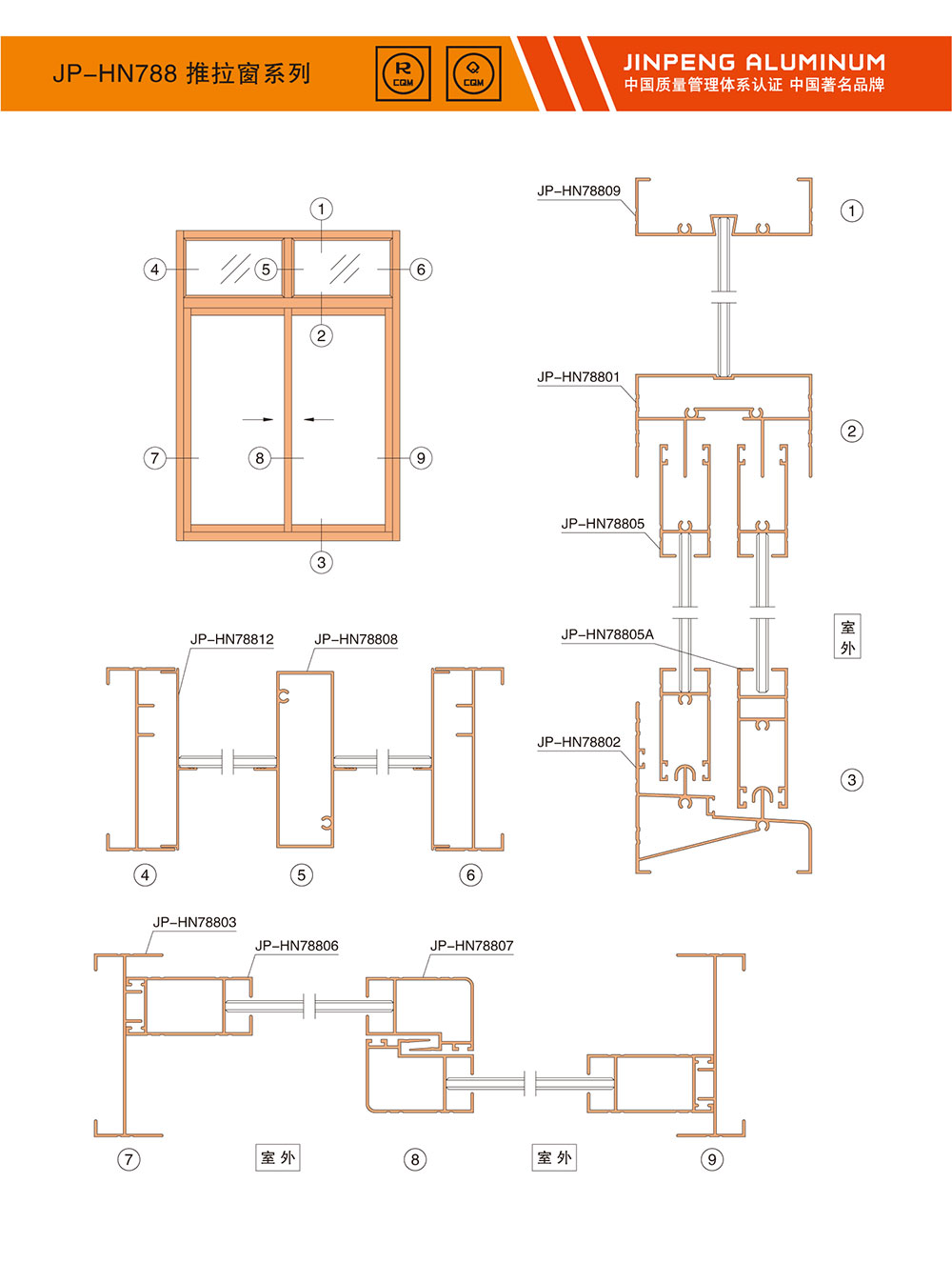 JP-HN788 推拉窗系列

R CQM

Q CQM

JINPENG ALUMINUM
中国质量管理体系认证 中国著名品牌

①

④ ⑤ ⑥

②

⑦ ⑧ ⑨

③

JP-HN78809 ①

JP-HN78801 ②

JP-HN78805

室外

JP-HN78805A

JP-HN78802 ③

JP-HN78812 JP-HN78808

④ ⑤ ⑥

JP-HN78803

JP-HN78806

JP-HN78807

⑦ 室外 ⑧ 室外 ⑨